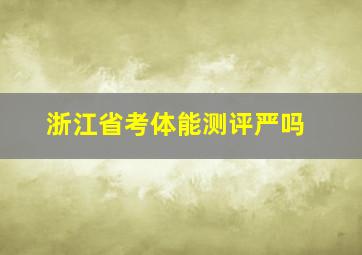 浙江省考体能测评严吗